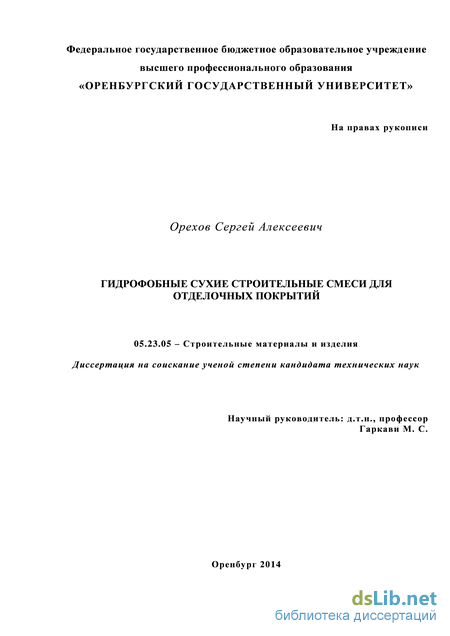 Федеральное государственное бюджетное образовательное учреждение высшего профессионального образования «ОРЕНБУРГСКИЙ ГОСУДАРСТВЕННЫЙ УНИВЕРСИТЕТ»

На правах рукописи

Орехов Сергей Алексеевич

ГИДРОФОБНЫЕ СУХИЕ СТРОИТЕЛЬНЫЕ СМЕСИ ДЛЯ ОТДЕЛОЧНЫХ ПОКРЫТИЙ

05.23.05 – Строительные материалы и изделия

Диссертация на соискание ученой степени кандидата технических наук

Научный руководитель: д.т.н., профессор
Гаркави М. С.

Оренбург 2014

dsLib.net
библиотека диссертаций